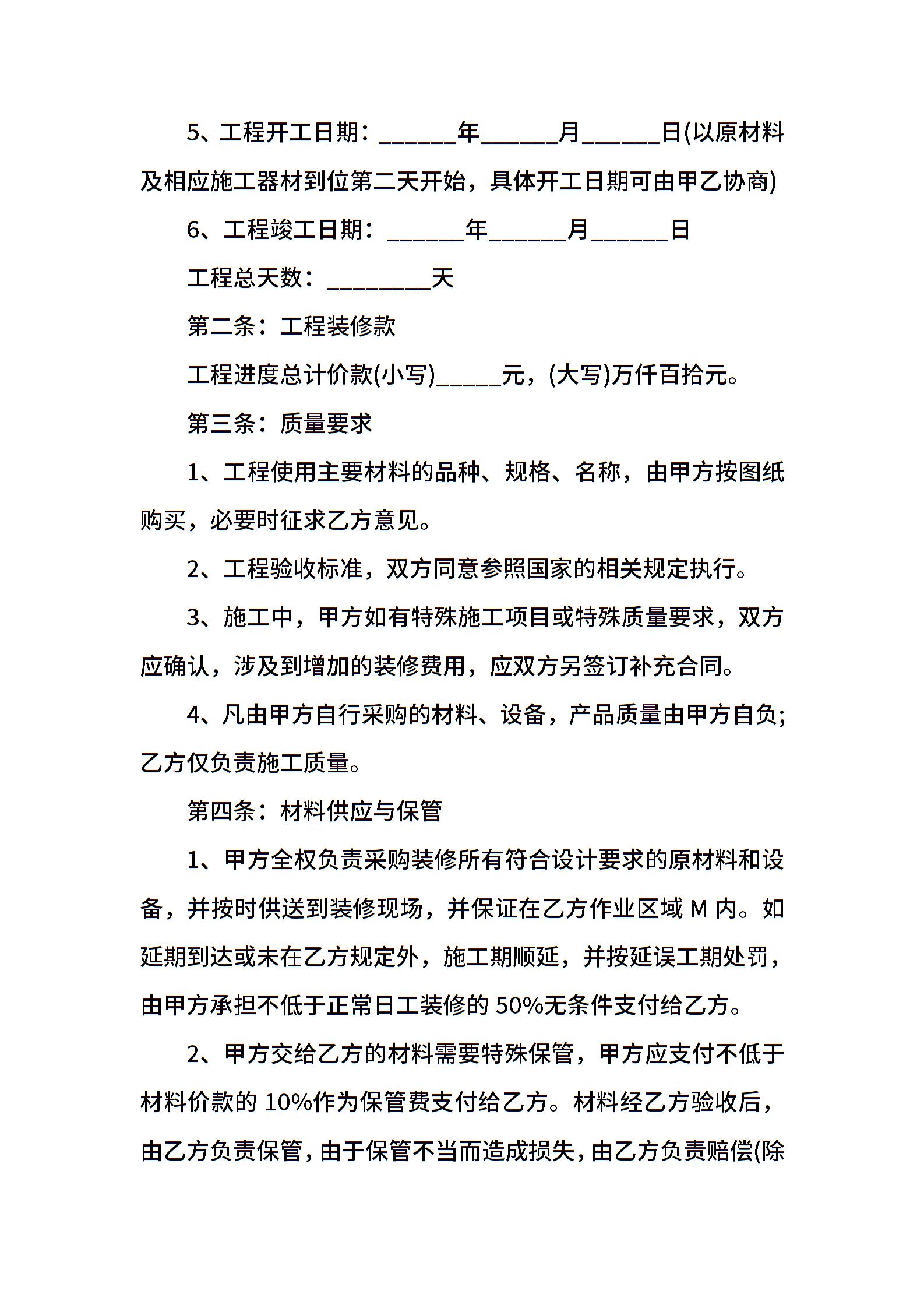 5、工程开工日期：______年______月______日(以原材料及相应施工器材到位第二天开始，具体开工日期可由甲乙协商)

6、工程竣工日期：______年______月______日

工程总天数：________天

第二条：工程装修款

工程进度总计价款(小写)_____元，(大写)万仟百拾元。

第三条：质量要求

1、工程使用主要材料的品种、规格、名称，由甲方按图纸购买，必要时征求乙方意见。

2、工程验收标准，双方同意参照国家的相关规定执行。

3、施工中，甲方如有特殊施工项目或特殊质量要求，双方应确认，涉及到增加的装修费用，应双方另签订补充合同。

4、凡由甲方自行采购的材料、设备，产品质量由甲方自负;乙方仅负责施工质量。

第四条：材料供应与保管

1、甲方全权负责采购装修所有符合设计要求的原材料和设备，并按时供送到装修现场，并保证在乙方作业区域 M 内。如延期到达或未在乙方规定外，施工期顺延，并按延误工期处罚，由甲方承担不低于正常日工装修的 50%无条件支付给乙方。

2、甲方交给乙方的材料需要特殊保管，甲方应支付不低于材料价款的 10%作为保管费支付给乙方。材料经乙方验收后，由乙方负责保管，由于保管不当而造成损失，由乙方负责赔偿(除